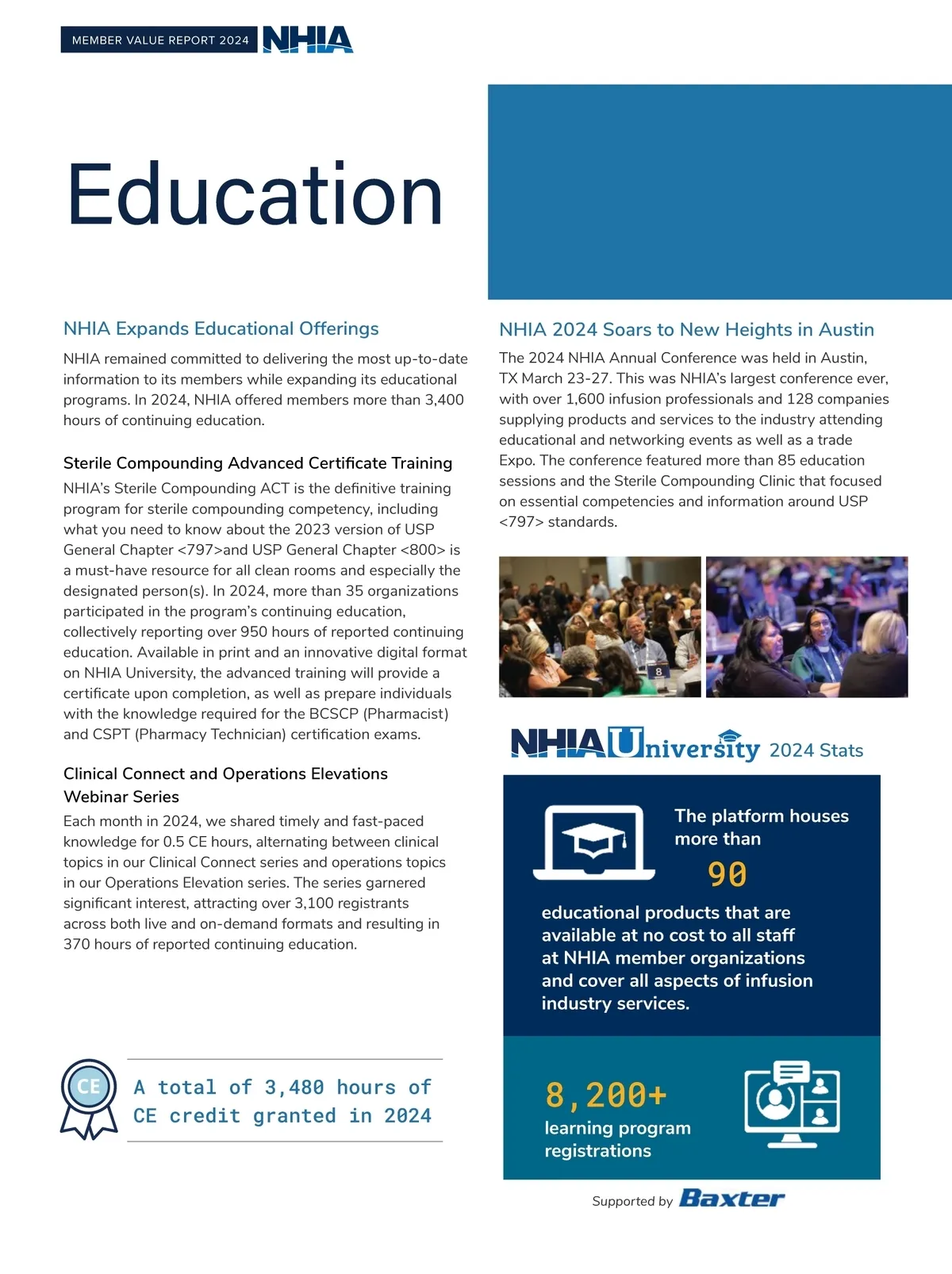 MEMBER VALUE REPORT 2024 NHIA

Education

NHIA Expands Educational Offerings

NHIA remained committed to delivering the most up-to-date information to its members while expanding its educational programs. In 2024, NHIA offered members more than 3,400 hours of continuing education.

Sterile Compounding Advanced Certificate Training

NHIA's Sterile Compounding ACT is the definitive training program for sterile compounding competency, including what you need to know about the 2023 version of USP General Chapter <797>and USP General Chapter <800> is a must-have resource for all clean rooms and especially the designated person(s). In 2024, more than 35 organizations participated in the program's continuing education, collectively reporting over 950 hours of reported continuing education. Available in print and an innovative digital format on NHIA University, the advanced training will provide a certificate upon completion, as well as prepare individuals with the knowledge required for the BCSCP (Pharmacist) and CSPT (Pharmacy Technician) certification exams.

Clinical Connect and Operations Elevations Webinar Series

Each month in 2024, we shared timely and fast-paced knowledge for 0.5 CE hours, alternating between clinical topics in our Clinical Connect series and operations topics in our Operations Elevation series. The series garnered significant interest, attracting over 3,100 registrants across both live and on-demand formats and resulting in 370 hours of reported continuing education.

CE

A total of 3,480 hours of CE credit granted in 2024

NHIA 2024 Soars to New Heights in Austin

The 2024 NHIA Annual Conference was held in Austin, TX March 23-27. This was NHIA's largest conference ever, with over 1,600 infusion professionals and 128 companies supplying products and services to the industry attending educational and networking events as well as a trade Expo. The conference featured more than 85 education sessions and the Sterile Compounding Clinic that focused on essential competencies and information around USP <797> standards.

8

NHIA University 2024 Stats

The platform houses more than

90

educational products that are available at no cost to all staff at NHIA member organizations and cover all aspects of infusion industry services.

8,200+

learning program registrations

Supported by Baxter